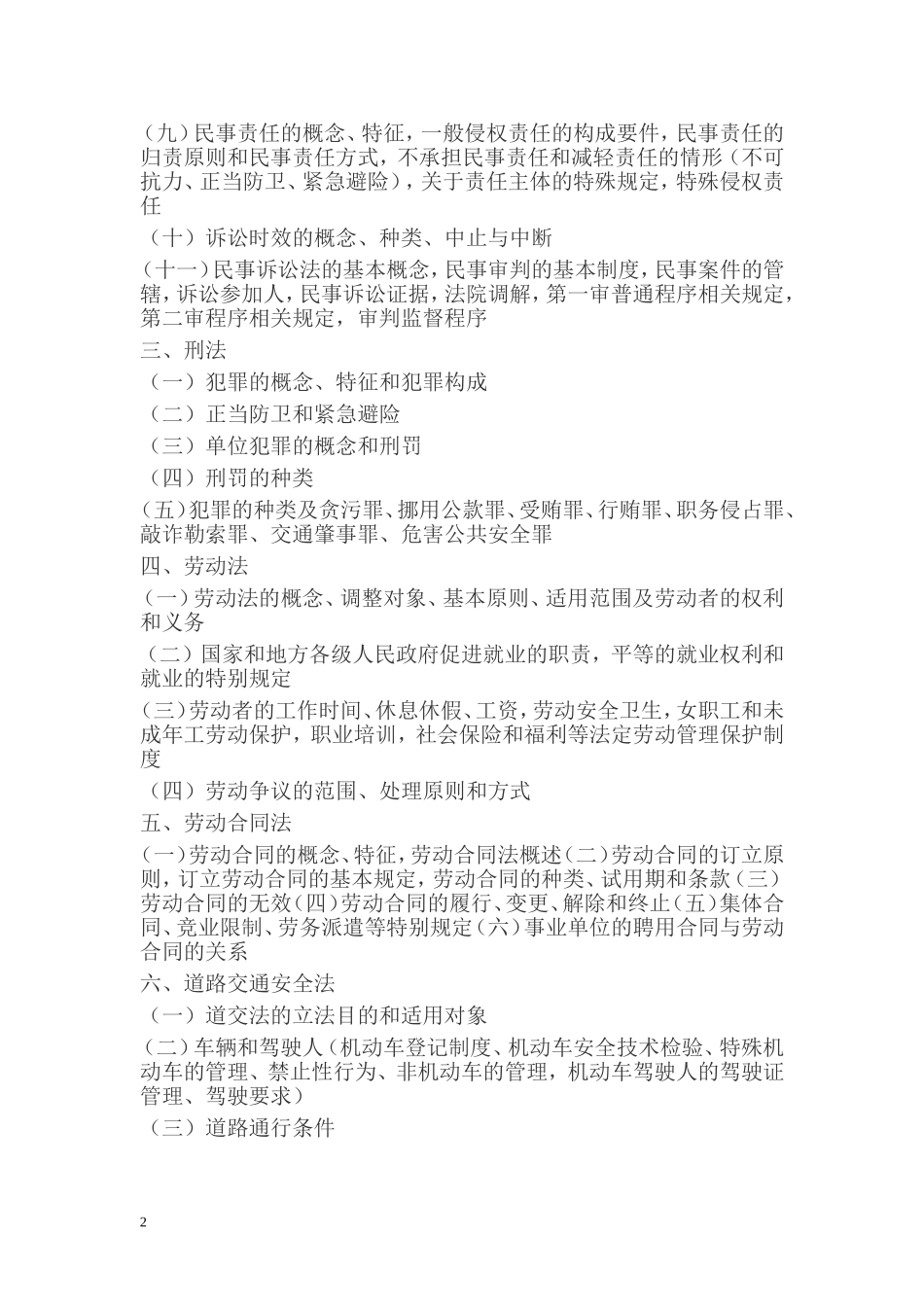 （九）民事责任的概念、特征，一般侵权责任的构成要件，民事责任的归责原则和民事责任方式，不承担民事责任和减轻责任的情形（不可抗力、正当防卫、紧急避险），关于责任主体的特殊规定，特殊侵权责任

（十）诉讼时效的概念、种类、中止与中断

（十一）民事诉讼法的基本概念，民事审判的基本制度，民事案件的管辖，诉讼参加人，民事诉讼证据，法院调解，第一审普通程序相关规定，第二审程序相关规定，审判监督程序

三、刑法

（一）犯罪的概念、特征和犯罪构成

（二）正当防卫和紧急避险

（三）单位犯罪的概念和刑罚

（四）刑罚的种类

（五）犯罪的种类及贪污罪、挪用公款罪、受贿罪、行贿罪、职务侵占罪、敲诈勒索罪、交通肇事罪、危害公共安全罪

四、劳动法

（一）劳动法的概念、调整对象、基本原则、适用范围及劳动者的权利和义务

（二）国家和地方各级人民政府促进就业的职责，平等的就业权利和就业的特别规定

（三）劳动者的工作时间、休息休假、工资，劳动安全卫生，女职工和未成年工劳动保护，职业培训，社会保险和福利等法定劳动管理保护制度

（四）劳动争议的范围、处理原则和方式

五、劳动合同法

（一）劳动合同的概念、特征，劳动合同法概述（二）劳动合同的订立原则，订立劳动合同的基本规定，劳动合同的种类、试用期和条款（三）劳动合同的无效（四）劳动合同的履行、变更、解除和终止（五）集体合同、竞业限制、劳务派遣等特别规定（六）事业单位的聘用合同与劳动合同的关系

六、道路交通安全法

（一）道交法的立法目的和适用对象

（二）车辆和驾驶人（机动车登记制度、机动车安全技术检验、特殊机动车的管理、禁止性行为、非机动车的管理，机动车驾驶人的驾驶证管理、驾驶要求）

（三）道路通行条件

2